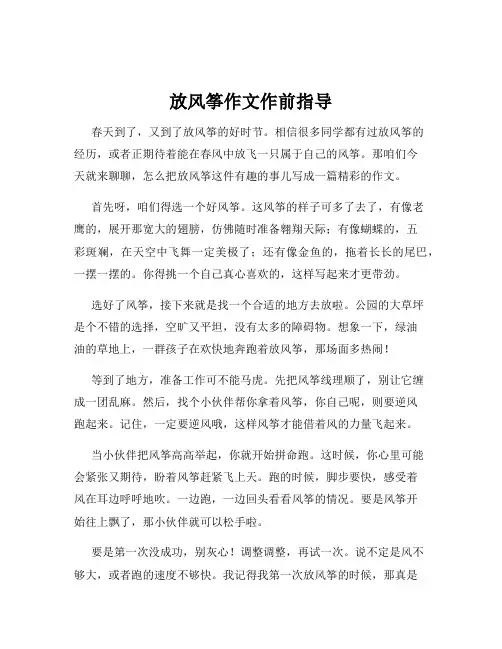 放风筝作文作前指导

春天到了，又到了放风筝的好时节。相信很多同学都有过放风筝的经历，或者正期待着能在春风中放飞一只属于自己的风筝。那咱们今天就来聊聊，怎么把放风筝这件有趣的事儿写成一篇精彩的作文。

首先呀，咱们得选一个好风筝。这风筝的样子可多了去了，有像老鹰的，展开那宽大的翅膀，仿佛随时准备翱翔天际；有像蝴蝶的，五彩斑斓，在天空中飞舞一定美极了；还有像金鱼的，拖着长长的尾巴，一摆一摆的。你得挑一个自己真心喜欢的，这样写起来才更带劲。

选好了风筝，接下来就是找一个合适的地方去放啦。公园的大草坪是个不错的选择，空旷又平坦，没有太多的障碍物。想象一下，绿油油的草地上，一群孩子在欢快地奔跑着放风筝，那场面多热闹！

等到了地方，准备工作可不能马虎。先把风筝线理顺了，别让它缠成一团乱麻。然后，找个小伙伴帮你拿着风筝，你自己呢，则要逆风跑起来。记住，一定要逆风哦，这样风筝才能借着风的力量飞起来。

当小伙伴把风筝高高举起，你就开始拼命跑。这时候，你心里可能会紧张又期待，盼着风筝赶紧飞上天。跑的时候，脚步要快，感受着风在耳边呼呼地吹。一边跑，一边回头看看风筝的情况。要是风筝开始往上飘了，那小伙伴就可以松手啦。

要是第一次没成功，别灰心！调整调整，再试一次。说不定是风不够大，或者跑的速度不够快。我记得我第一次放风筝的时候，那真是